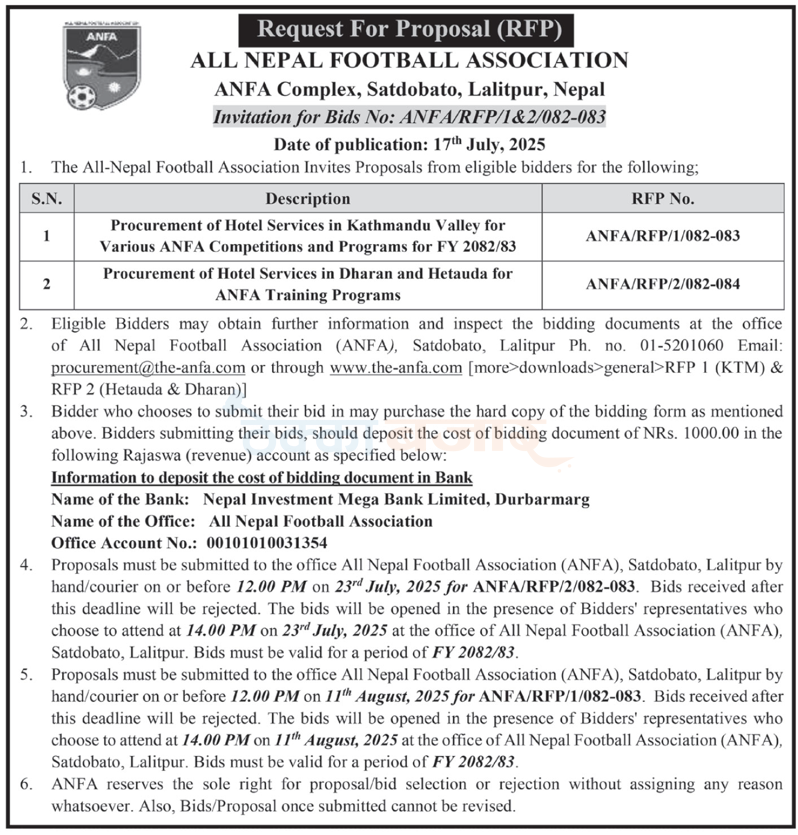 ANFA

Request For Proposal (RFP)

ALL NEPAL FOOTBALL ASSOCIATION

ANFA Complex, Satdobato, Lalitpur, Nepal

Invitation for Bids No: ANFA/RFP/1&2/082-083

Date of publication: 17$^{th}$ July, 2025

1. The All-Nepal Football Association Invites Proposals from eligible bidders for the following;

| S.N. | Description | RFP No. |
|---|---|---|
| 1 | Procurement of Hotel Services in Kathmandu Valley for Various ANFA Competitions and Programs for FY 2082/83 | ANFA/RFP/1/082-083 |
| 2 | Procurement of Hotel Services in Dharan and Hetauda for ANFA Training Programs | ANFA/RFP/2/082-084 |

2. Eligible Bidders may obtain further information and inspect the bidding documents at the office of All Nepal Football Association (ANFA), Satdobato, Lalitpur Ph. no. 01-5201060 Email: procurement@the-anfa.com or through www.the-anfa.com [more>downloads>general>RFP 1 (KTM) & RFP 2 (Hetauda & Dharan)]

3. Bidder who chooses to submit their bid in may purchase the hard copy of the bidding form as mentioned above. Bidders submitting their bids, should deposit the cost of bidding document of NRs. 1000.00 in the following Rajaswa (revenue) account as specified below:
Information to deposit the cost of bidding document in Bank
Name of the Bank: Nepal Investment Mega Bank Limited, Durbarmarg
Name of the Office: All Nepal Football Association
Office Account No.: 00101010031354

4. Proposals must be submitted to the office All Nepal Football Association (ANFA), Satdobato, Lalitpur by hand/courier on or before 12.00 PM on 23$^{rd}$ July, 2025 for ANFA/RFP/2/082-083. Bids received after this deadline will be rejected. The bids will be opened in the presence of Bidders' representatives who choose to attend at 14.00 PM on 23$^{rd}$ July, 2025 at the office of All Nepal Football Association (ANFA), Satdobato, Lalitpur. Bids must be valid for a period of FY 2082/83.

5. Proposals must be submitted to the office All Nepal Football Association (ANFA), Satdobato, Lalitpur by hand/courier on or before 12.00 PM on 11$^{th}$ August, 2025 for ANFA/RFP/1/082-083. Bids received after this deadline will be rejected. The bids will be opened in the presence of Bidders' representatives who choose to attend at 14.00 PM on 11$^{th}$ August, 2025 at the office of All Nepal Football Association (ANFA), Satdobato, Lalitpur. Bids must be valid for a period of FY 2082/83.

6. ANFA reserves the sole right for proposal/bid selection or rejection without assigning any reason whatsoever. Also, Bids/Proposal once submitted cannot be revised.